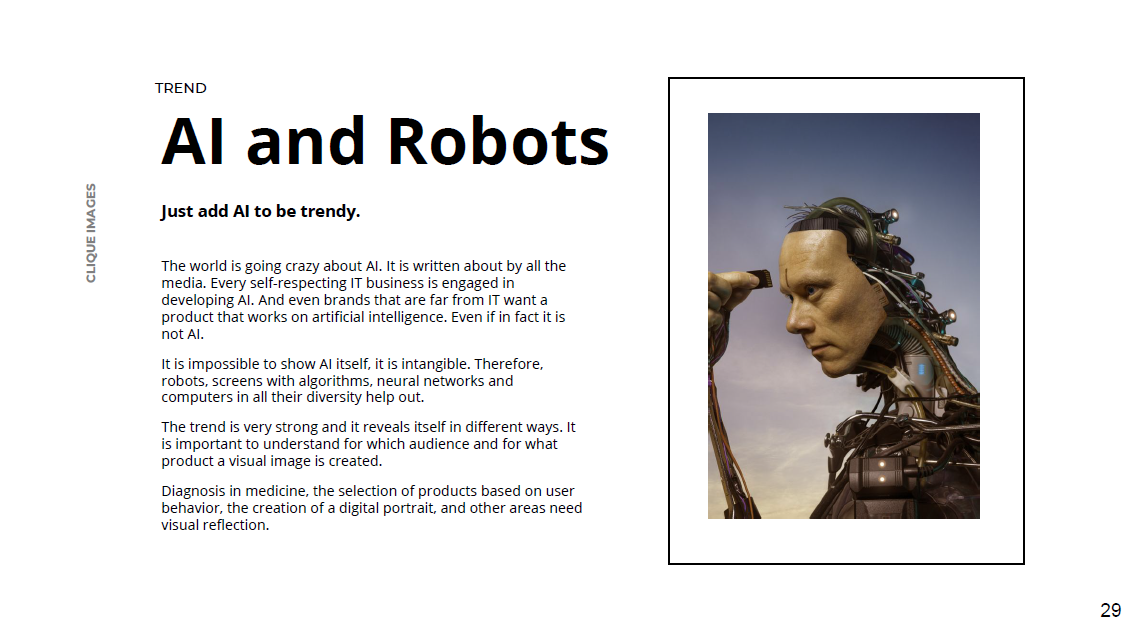 CLIQUE IMAGES

TREND

AI and Robots

Just add AI to be trendy.

The world is going crazy about AI. It is written about by all the media. Every self-respecting IT business is engaged in developing AI. And even brands that are far from IT want a product that works on artificial intelligence. Even if in fact it is not AI.

It is impossible to show AI itself, it is intangible. Therefore, robots, screens with algorithms, neural networks and computers in all their diversity help out.

The trend is very strong and it reveals itself in different ways. It is important to understand for which audience and for what product a visual image is created.

Diagnosis in medicine, the selection of products based on user behavior, the creation of a digital portrait, and other areas need visual reflection.

29